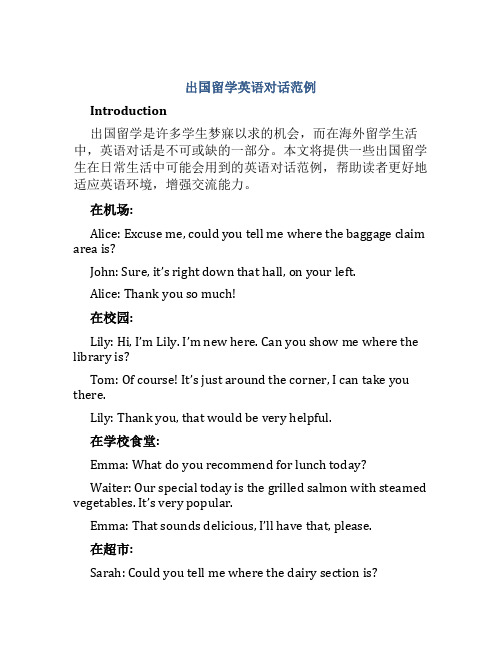 出国留学英语对话范例

Introduction

出国留学是许多学生梦寐以求的机会，而在海外留学生活中，英语对话是不可或缺的一部分。本文将提供一些出国留学生在日常生活中可能会用到的英语对话范例，帮助读者更好地适应英语环境，增强交流能力。

在机场:

Alice: Excuse me, could you tell me where the baggage claim area is?

John: Sure, it's right down that hall, on your left.

Alice: Thank you so much!

在校园:

Lily: Hi, I'm Lily. I'm new here. Can you show me where the library is?

Tom: Of course! It's just around the corner, I can take you there.

Lily: Thank you, that would be very helpful.

在学校食堂:

Emma: What do you recommend for lunch today?

Waiter: Our special today is the grilled salmon with steamed vegetables. It's very popular.

Emma: That sounds delicious, I'll have that, please.

在超市:

Sarah: Could you tell me where the dairy section is?